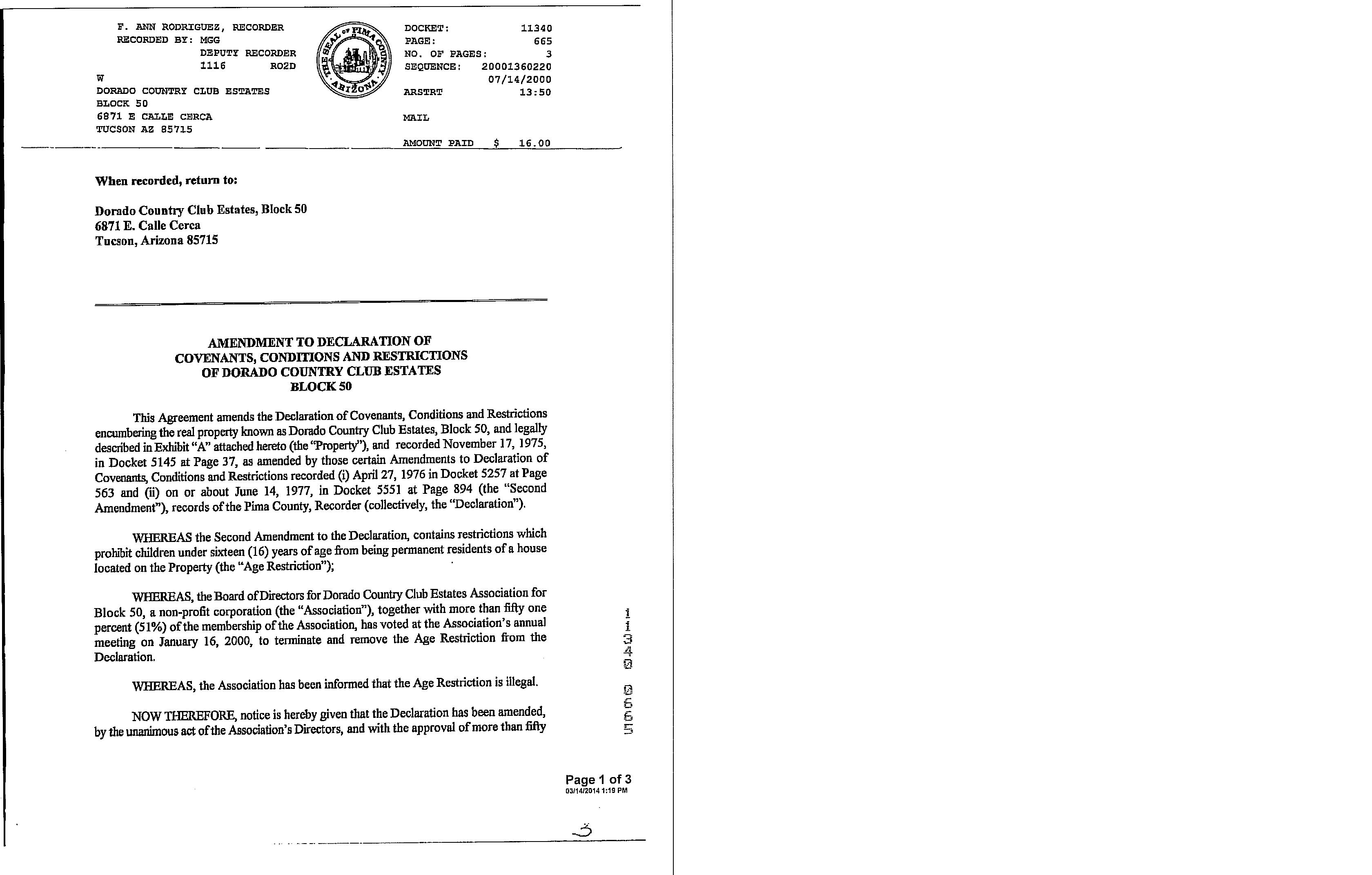 F. ANN RODRIGUEZ, RECORDER
RECORDED BY: MGG
DEPUTY RECORDER
1116 RO2D
W
DORADO COUNTRY CLUB ESTATES
BLOCK 50
6871 E CALLE CERCA
TUCSON AZ 85715

THE SEAL OF PIMA COUNTY ARIZONA

DOCKET: 11340
PAGE: 665
NO. OF PAGES: 3
SEQUENCE: 20001360220
07/14/2000
ARSTRT 13:50

MAIL

AMOUNT PAID $ 16.00

When recorded, return to:

Dorado Country Club Estates, Block 50
6871 E. Calle Cerca
Tucson, Arizona 85715

AMENDMENT TO DECLARATION OF
COVENANTS, CONDITIONS AND RESTRICTIONS
OF DORADO COUNTRY CLUB ESTATES
BLOCK 50

This Agreement amends the Declaration of Covenants, Conditions and Restrictions encumbering the real property known as Dorado Country Club Estates, Block 50, and legally described in Exhibit "A" attached hereto (the "Property"), and recorded November 17, 1975, in Docket 5145 at Page 37, as amended by those certain Amendments to Declaration of Covenants, Conditions and Restrictions recorded (i) April 27, 1976 in Docket 5257 at Page 563 and (ii) on or about June 14, 1977, in Docket 5551 at Page 894 (the "Second Amendment"), records of the Pima County, Recorder (collectively, the "Declaration").

WHEREAS the Second Amendment to the Declaration, contains restrictions which prohibit children under sixteen (16) years of age from being permanent residents of a house located on the Property (the "Age Restriction");

WHEREAS, the Board of Directors for Dorado Country Club Estates Association for Block 50, a non-profit corporation (the "Association"), together with more than fifty one percent (51%) of the membership of the Association, has voted at the Association's annual meeting on January 16, 2000, to terminate and remove the Age Restriction from the Declaration.

WHEREAS, the Association has been informed that the Age Restriction is illegal.

NOW THEREFORE, notice is hereby given that the Declaration has been amended, by the unanimous act of the Association's Directors, and with the approval of more than fifty

11340 0665

Page 1 of 3
03/14/2014 1:19 PM

3